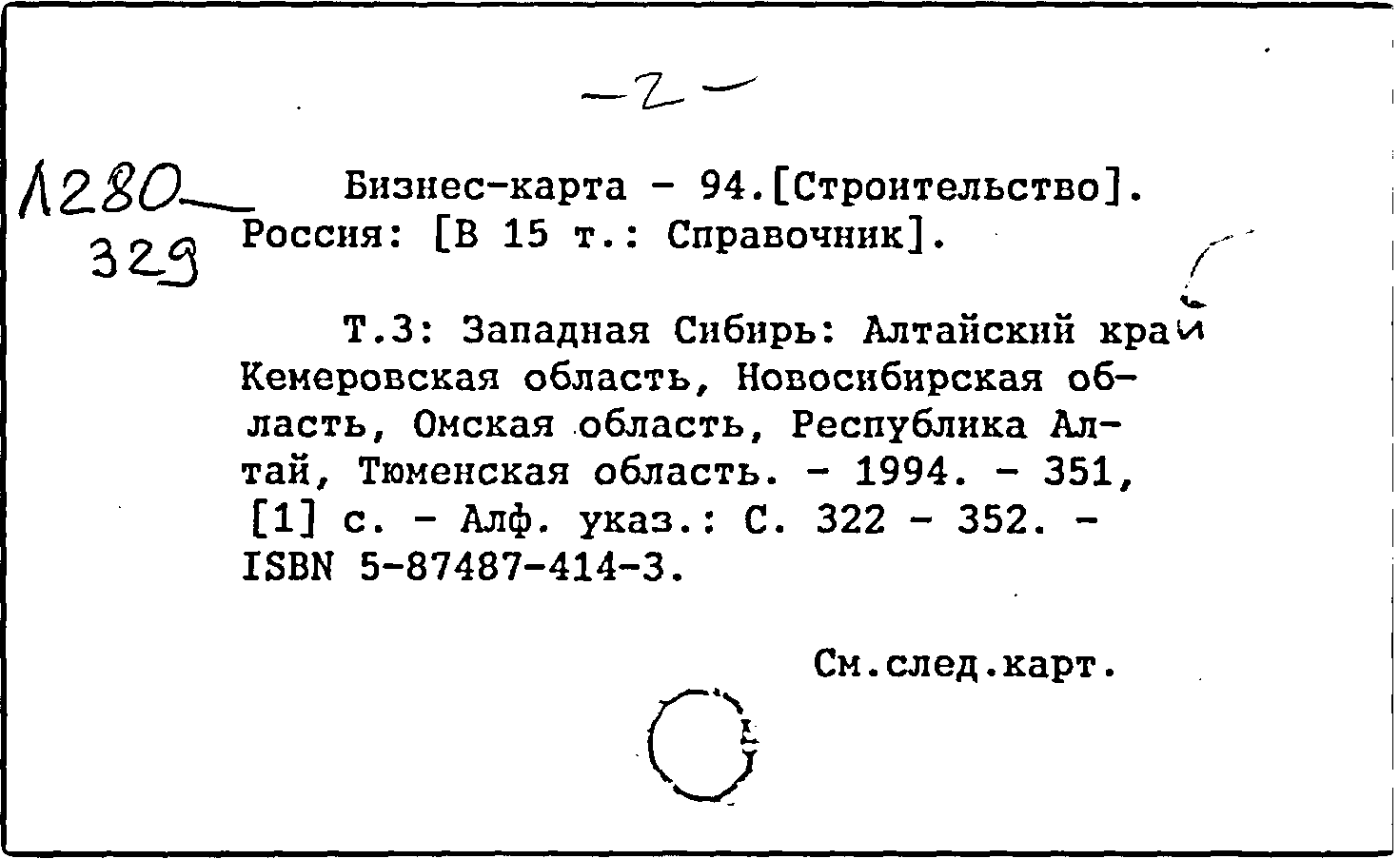 -2-

Л280
329

Бизнес-карта - 94.[Строительство]. Россия: [В 15 т.: Справочник].

Т.3: Западная Сибирь: Алтайский край Кемеровская область, Новосибирская область, Омская область, Республика Алтай, Тюменская область. - 1994. - 351, [1] с. - Алф. указ.: С. 322 - 352. - ISBN 5-87487-414-3.

См.след.карт.